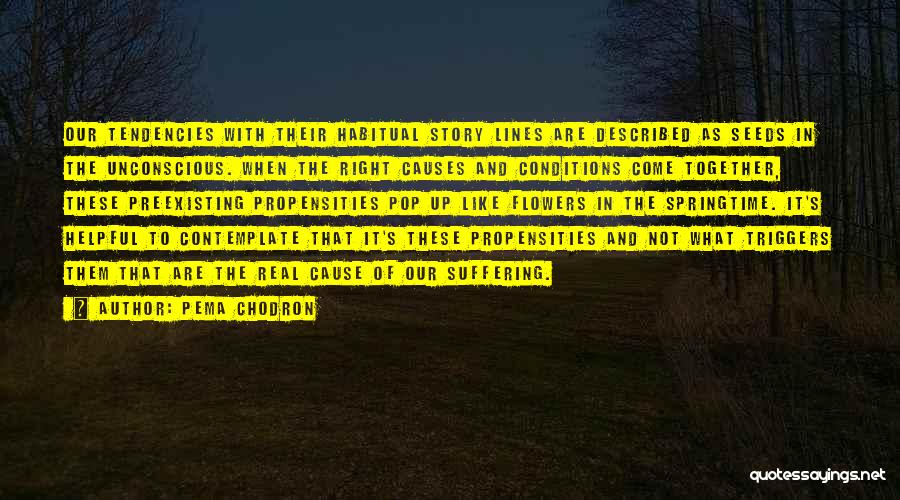 OUR TENDENCIES WITH THEIR HABITUAL STORY LINES ARE DESCRIBED AS SEEDS IN THE UNCONSCIOUS. WHEN THE RIGHT CAUSES AND CONDITIONS COME TOGETHER, THESE PREEXISTING PROPENSITIES POP UP LIKE FLOWERS IN THE SPRINGTIME. IT'S HELPFUL TO CONTEMPLATE THAT IT'S THESE PROPENSITIES AND NOT WHAT TRIGGERS THEM THAT ARE THE REAL CAUSE OF OUR SUFFERING.

AUTHOR: PEMA CHODRON

quotessayings.net